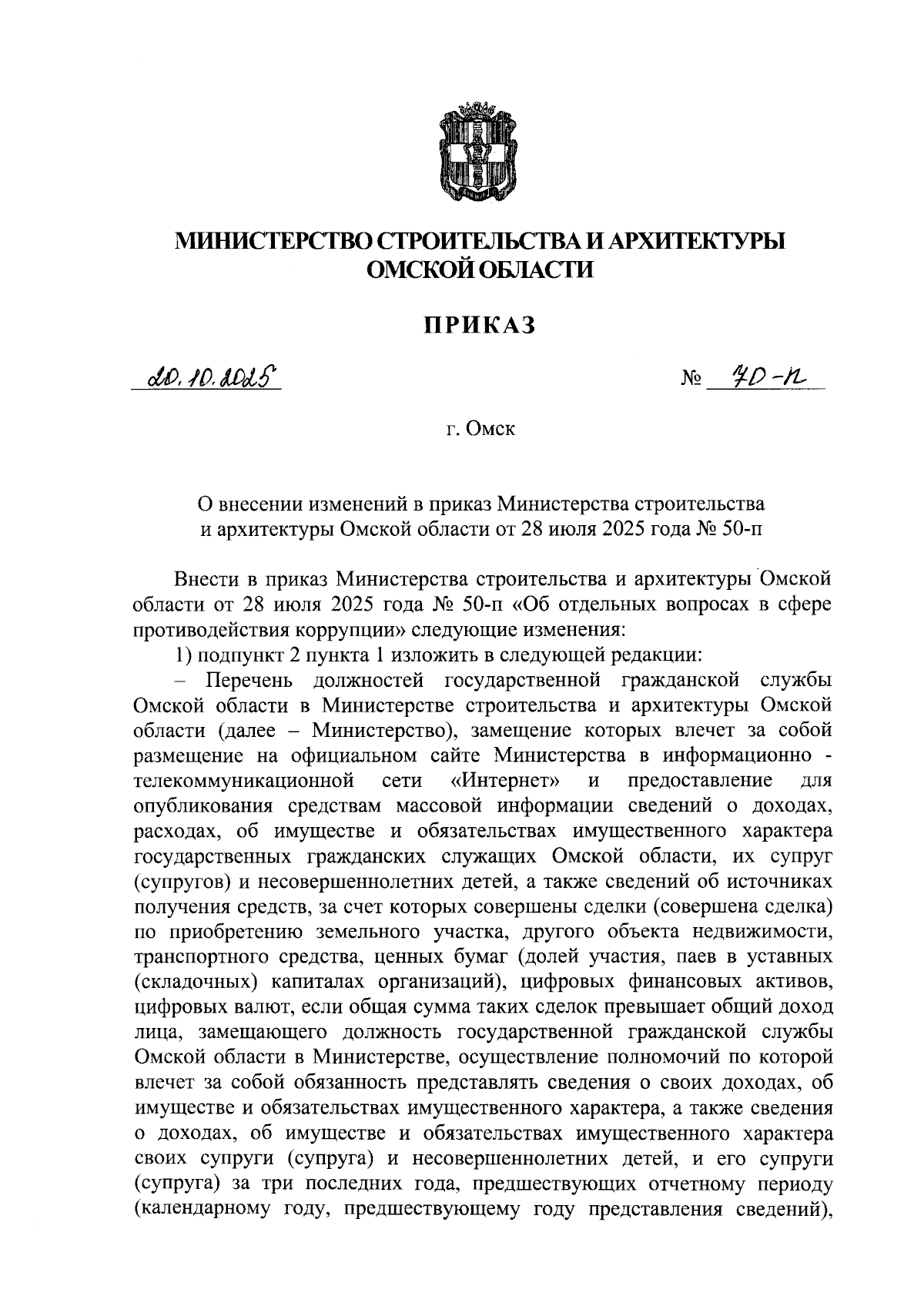 МИНИСТЕРСТВО СТРОИТЕЛЬСТВА И АРХИТЕКТУРЫ ОМСКОЙ ОБЛАСТИ

ПРИКАЗ

20.10.2025 № 70-п

г. Омск

О внесении изменений в приказ Министерства строительства и архитектуры Омской области от 28 июля 2025 года № 50-п

Внести в приказ Министерства строительства и архитектуры Омской области от 28 июля 2025 года № 50-п «Об отдельных вопросах в сфере противодействия коррупции» следующие изменения:

1) подпункт 2 пункта 1 изложить в следующей редакции:

– Перечень должностей государственной гражданской службы Омской области в Министерстве строительства и архитектуры Омской области (далее – Министерство), замещение которых влечет за собой размещение на официальном сайте Министерства в информационно - телекоммуникационной сети «Интернет» и предоставление для опубликования средствам массовой информации сведений о доходах, расходах, об имуществе и обязательствах имущественного характера государственных гражданских служащих Омской области, их супруг (супругов) и несовершеннолетних детей, а также сведений об источниках получения средств, за счет которых совершены сделки (совершена сделка) по приобретению земельного участка, другого объекта недвижимости, транспортного средства, ценных бумаг (долей участия, паев в уставных (складочных) капиталах организаций), цифровых финансовых активов, цифровых валют, если общая сумма таких сделок превышает общий доход лица, замещающего должность государственной гражданской службы Омской области в Министерстве, осуществление полномочий по которой влечет за собой обязанность представлять сведения о своих доходах, об имуществе и обязательствах имущественного характера, а также сведения о доходах, об имуществе и обязательствах имущественного характера своих супруги (супруга) и несовершеннолетних детей, и его супруги (супруга) за три последних года, предшествующих отчетному периоду (календарному году, предшествующему году представления сведений),